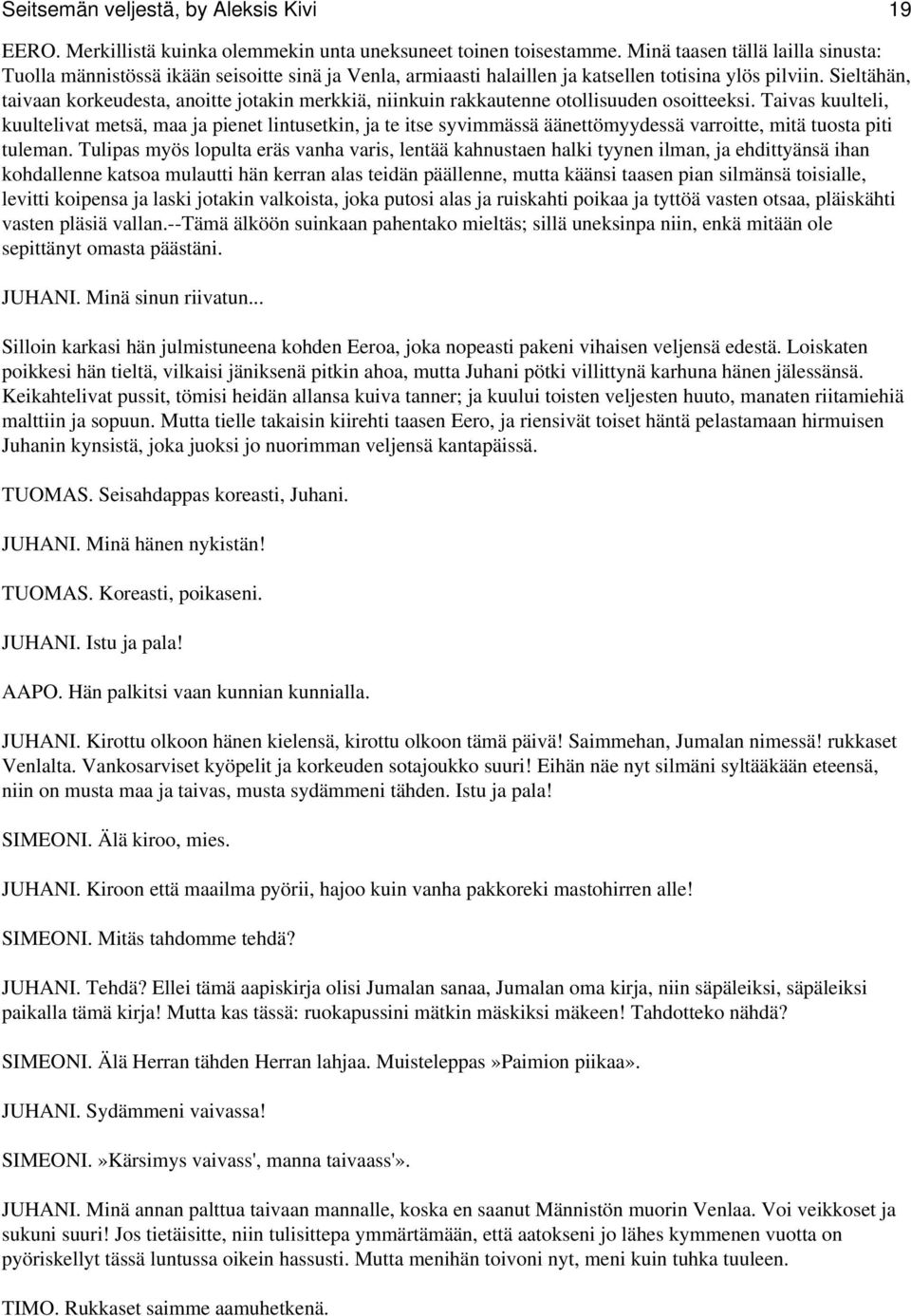 Seitsemän veljestä, by Aleksis Kivi 19

EERO. Merkillistä kuinka olemmekin unta uneksuneet toinen toisestamme. Minä taasen tällä lailla sinusta: Tuolla männistössä ikään seisoitte sinä ja Venla, armiaasti halaillen ja katsellen totisina ylös pilviin. Sieltähän, taivaan korkeudesta, anoitte jotakin merkkiä, niinkuin rakkautenne otollisuuden osoitteeksi. Taivas kuulteli, kuultelivat metsä, maa ja pienet lintusetkin, ja te itse syvimmässä äänettömyydessä varroitte, mitä tuosta piti tuleman. Tulipas myös lopulta eräs vanha varis, lentää kahnustaen halki tyynen ilman, ja ehdittyänsä ihan kohdallenne katsoa mulautti hän kerran alas teidän päällenne, mutta käänsi taasen pian silmänsä toisialle, levitti koipensa ja laski jotakin valkoista, joka putosi alas ja ruiskahti poikaa ja tyttöä vasten otsaa, pläiskähti vasten pläsiä vallan.--Tämä älköön suinkaan pahentako mieltäs; sillä uneksinpa niin, enkä mitään ole sepittänyt omasta päästäni.

JUHANI. Minä sinun riivatun...

Silloin karkasi hän julmistuneena kohden Eeroa, joka nopeasti pakeni vihaisen veljensä edestä. Loiskaten poikkesi hän tieltä, vilkaisi jäniksenä pitkin ahoa, mutta Juhani pötki villittynä karhuna hänen jälessänsä. Keikahtelivat pussit, tömisi heidän allansa kuiva tanner; ja kuului toisten veljesten huuto, manaten riitamiehiä malttiin ja sopuun. Mutta tielle takaisin kiirehti taasen Eero, ja riensivät toiset häntä pelastamaan hirmuisen Juhanin kynsistä, joka juoksi jo nuorimman veljensä kantapäissä.

TUOMAS. Seisahdappas koreasti, Juhani.

JUHANI. Minä hänen nykistän!

TUOMAS. Koreasti, poikaseni.

JUHANI. Istu ja pala!

AAPO. Hän palkitsi vaan kunnian kunnialla.

JUHANI. Kirottu olkoon hänen kielensä, kirottu olkoon tämä päivä! Saimmehan, Jumalan nimessä! rukkaset Venlalta. Vankosarviset kyöpelit ja korkeuden sotajoukko suuri! Eihän näe nyt silmäni syltääkään eteensä, niin on musta maa ja taivas, musta sydämmeni tähden. Istu ja pala!

SIMEONI. Älä kiroo, mies.

JUHANI. Kiroon että maailma pyörii, hajoo kuin vanha pakkoreki mastohirren alle!

SIMEONI. Mitäs tahdomme tehdä?

JUHANI. Tehdä? Ellei tämä aapiskirja olisi Jumalan sanaa, Jumalan oma kirja, niin säpäleiksi, säpäleiksi paikalla tämä kirja! Mutta kas tässä: ruokapussini mätkin mäskiksi mäkeen! Tahdotteko nähdä?

SIMEONI. Älä Herran tähden Herran lahjaa. Muisteleppas»Paimion piikaa».

JUHANI. Sydämmeni vaivassa!

SIMEONI.»Kärsimys vaivass', manna taivaass'».

JUHANI. Minä annan palttua taivaan mannalle, koska en saanut Männistön muorin Venlaa. Voi veikkoset ja sukuni suuri! Jos tietäisitte, niin tulisittepa ymmärtämään, että aatokseni jo lähes kymmenen vuotta on pyöriskellyt tässä luntussa oikein hassusti. Mutta menihän toivoni nyt, meni kuin tuhka tuuleen.

TIMO. Rukkaset saimme aamuhetkenä.